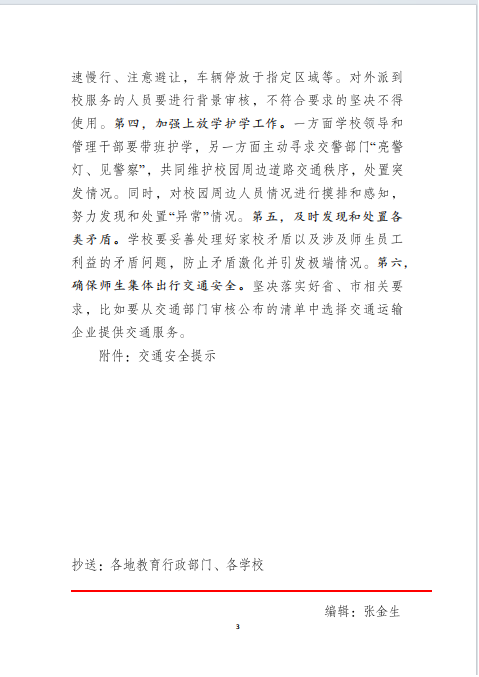 速慢行、注意避让，车辆停放于指定区域等。对外派到校服务的人员要进行背景审核，不符合要求的坚决不得使用。第四，加强上放学护学工作。一方面学校领导和管理干部要带班护学，另一方面主动寻求交警部门“亮警灯、见警察”，共同维护校园周边道路交通秩序，处置突发情况。同时，对校园周边人员情况进行摸排和感知，努力发现和处置“异常”情况。第五，及时发现和处置各类矛盾。学校要妥善处理好家校矛盾以及涉及师生员工利益的矛盾问题，防止矛盾激化并引发极端情况。第六，确保师生集体出行交通安全。坚决落实好省、市相关要求，比如要从交通部门审核公布的清单中选择交通运输企业提供交通服务。

附件：交通安全提示

抄送：各地教育行政部门、各学校

编辑：张金生

3